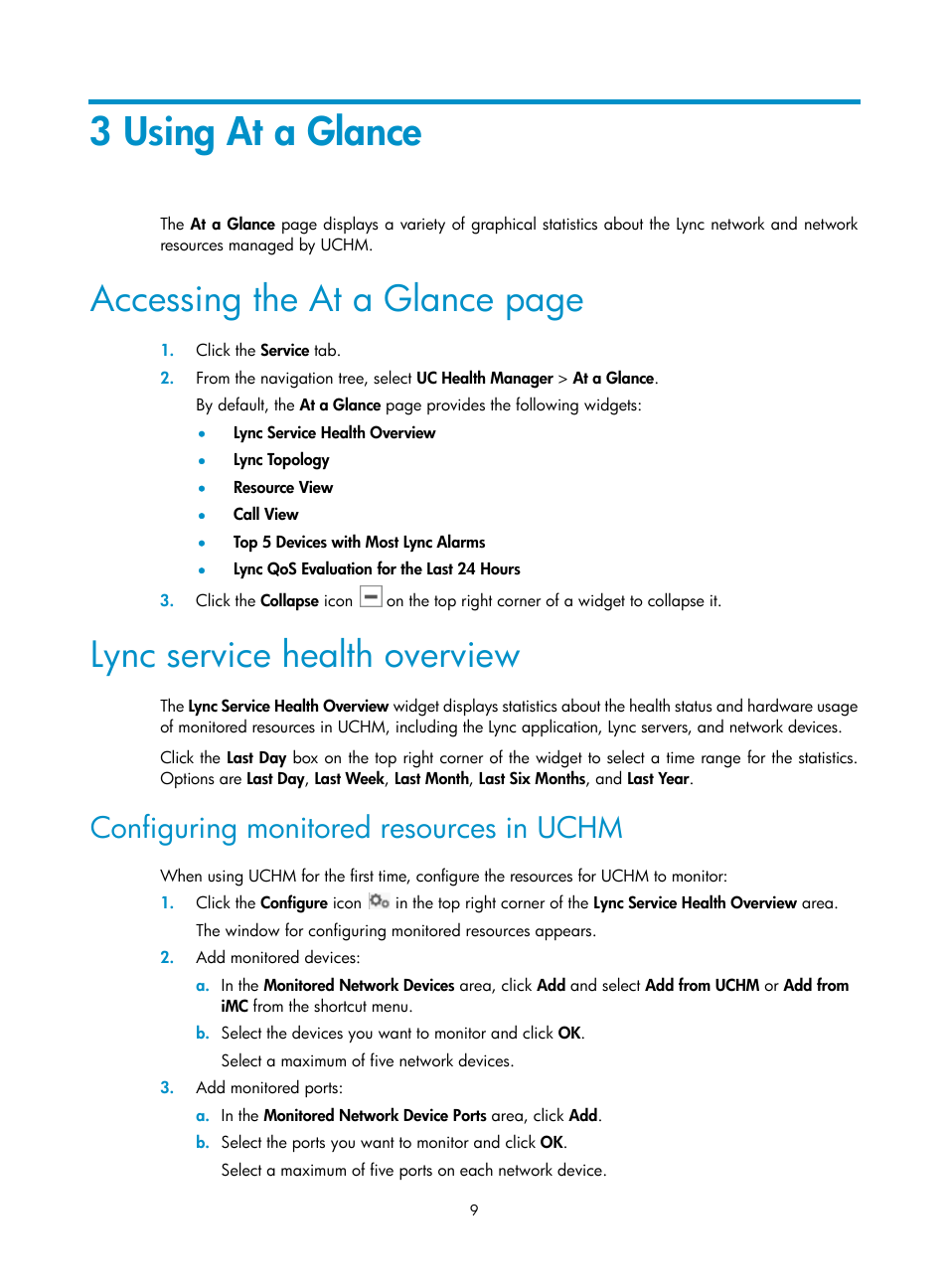 3 Using At a Glance

The At a Glance page displays a variety of graphical statistics about the Lync network and network resources managed by UCHM.

Accessing the At a Glance page

1. Click the Service tab.
2. From the navigation tree, select UC Health Manager > At a Glance.
By default, the At a Glance page provides the following widgets:
• Lync Service Health Overview
• Lync Topology
• Resource View
• Call View
• Top 5 Devices with Most Lync Alarms
• Lync QoS Evaluation for the Last 24 Hours
3. Click the Collapse icon on the top right corner of a widget to collapse it.

Lync service health overview

The Lync Service Health Overview widget displays statistics about the health status and hardware usage of monitored resources in UCHM, including the Lync application, Lync servers, and network devices.

Click the Last Day box on the top right corner of the widget to select a time range for the statistics. Options are Last Day, Last Week, Last Month, Last Six Months, and Last Year.

Configuring monitored resources in UCHM

When using UCHM for the first time, configure the resources for UCHM to monitor:
1. Click the Configure icon in the top right corner of the Lync Service Health Overview area.
The window for configuring monitored resources appears.
2. Add monitored devices:
a. In the Monitored Network Devices area, click Add and select Add from UCHM or Add from iMC from the shortcut menu.
b. Select the devices you want to monitor and click OK.
Select a maximum of five network devices.
3. Add monitored ports:
a. In the Monitored Network Device Ports area, click Add.
b. Select the ports you want to monitor and click OK.
Select a maximum of five ports on each network device.

9